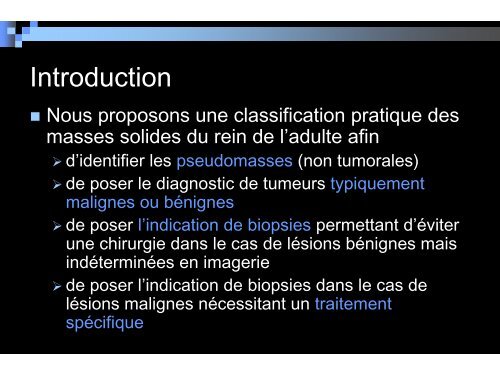 Introduction

Nous proposons une classification pratique des masses solides du rein de l’adulte afin

d’identifier les pseudomasses (non tumorales)

de poser le diagnostic de tumeurs typiquement malignes ou bénignes

de poser l’indication de biopsies permettant d’éviter une chirurgie dans le cas de lésions bénignes mais indéterminées en imagerie

de poser l’indication de biopsies dans le cas de lésions malignes nécessitant un traitement spécifique